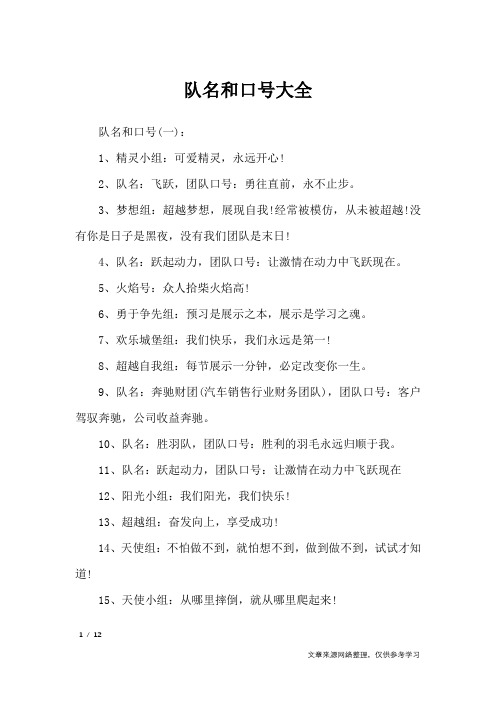 队名和口号大全

队名和口号(一)：

1、精灵小组：可爱精灵，永远开心!

2、队名：飞跃，团队口号：勇往直前，永不止步。

3、梦想组：超越梦想，展现自我!经常被模仿，从未被超越!没有你是日子是黑夜，没有我们团队是末日!

4、队名：跃起动力，团队口号：让激情在动力中飞跃现在。

5、火焰号：众人拾柴火焰高!

6、勇于争先组：预习是展示之本，展示是学习之魂。

7、欢乐城堡组：我们快乐，我们永远是第一!

8、超越自我组：每节展示一分钟，必定改变你一生。

9、队名：奔驰财团(汽车销售行业财务团队)，团队口号：客户驾驭奔驰，公司收益奔驰。

10、队名：胜羽队，团队口号：胜利的羽毛永远归顺于我。

11、队名：跃起动力，团队口号：让激情在动力中飞跃现在

12、阳光小组：我们阳光，我们快乐!

13、超越组：奋发向上，享受成功!

14、天使组：不怕做不到，就怕想不到，做到做不到，试试才知道!

15、天使小组：从哪里摔倒，就从哪里爬起来!

1 / 12

文章来源网络整理，仅供参考学习